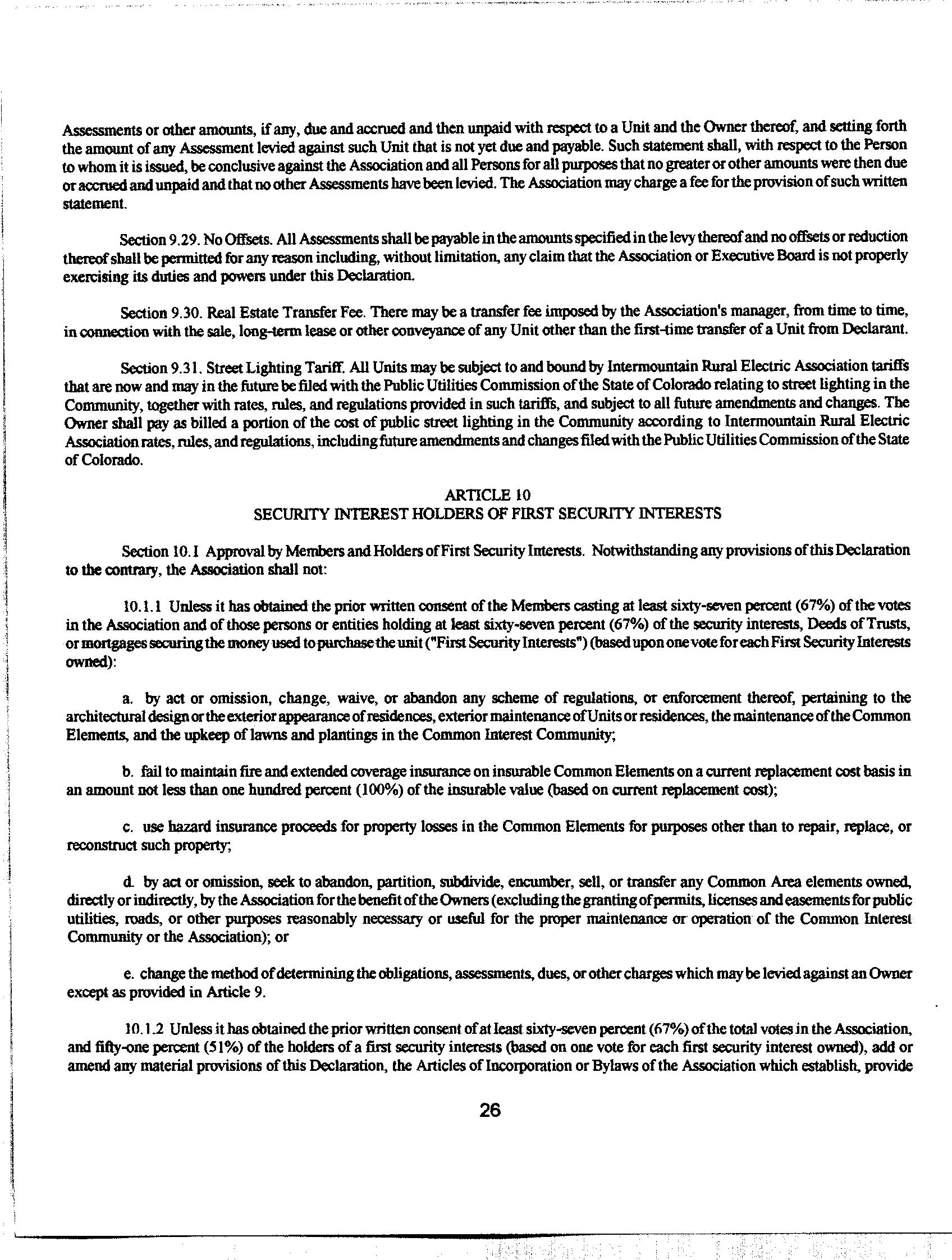 Assessments or other amounts, if any, due and accrued and then unpaid with respect to a Unit and the Owner thereof, and setting forth the amount of any Assessment levied against such Unit that is not yet due and payable. Such statement shall, with respect to the Person to whom it is issued, be conclusive against the Association and all Persons for all purposes that no greater or other amounts were then due or accrued and unpaid and that no other Assessments have been levied. The Association may charge a fee for the provision of such written statement.

Section 9.29. No Offsets. All Assessments shall be payable in the amounts specified in the levy thereof and no offsets or reduction thereof shall be permitted for any reason including, without limitation, any claim that the Association or Executive Board is not properly exercising its duties and powers under this Declaration.

Section 9.30. Real Estate Transfer Fee. There may be a transfer fee imposed by the Association's manager, from time to time, in connection with the sale, long-term lease or other conveyance of any Unit other than the first-time transfer of a Unit from Declarant.

Section 9.31. Street Lighting Tariff. All Units may be subject to and bound by Intermountain Rural Electric Association tariffs that are now and may in the future be filed with the Public Utilities Commission of the State of Colorado relating to street lighting in the Community, together with rates, rules, and regulations provided in such tariffs, and subject to all future amendments and changes. The Owner shall pay as billed a portion of the cost of public street lighting in the Community according to Intermountain Rural Electric Association rates, rules, and regulations, including future amendments and changes filed with the Public Utilities Commission of the State of Colorado.

ARTICLE 10
SECURITY INTEREST HOLDERS OF FIRST SECURITY INTERESTS

Section 10.1 Approval by Members and Holders of First Security Interests. Notwithstanding any provisions of this Declaration to the contrary, the Association shall not:

10.1.1 Unless it has obtained the prior written consent of the Members casting at least sixty-seven percent (67%) of the votes in the Association and of those persons or entities holding at least sixty-seven percent (67%) of the security interests, Deeds of Trusts, or mortgages securing the money used to purchase the unit ("First Security Interests") (based upon one vote for each First Security Interests owned):

a. by act or omission, change, waive, or abandon any scheme of regulations, or enforcement thereof, pertaining to the architectural design or the exterior appearance of residences, exterior maintenance of Units or residences, the maintenance of the Common Elements, and the upkeep of lawns and plantings in the Common Interest Community;

b. fail to maintain fire and extended coverage insurance on insurable Common Elements on a current replacement cost basis in an amount not less than one hundred percent (100%) of the insurable value (based on current replacement cost);

c. use hazard insurance proceeds for property losses in the Common Elements for purposes other than to repair, replace, or reconstruct such property;

d. by act or omission, seek to abandon, partition, subdivide, encumber, sell, or transfer any Common Area elements owned, directly or indirectly, by the Association for the benefit of the Owners (excluding the granting of permits, licenses and easements for public utilities, roads, or other purposes reasonably necessary or useful for the proper maintenance or operation of the Common Interest Community or the Association); or

e. change the method of determining the obligations, assessments, dues, or other charges which may be levied against an Owner except as provided in Article 9.

10.1.2 Unless it has obtained the prior written consent of at least sixty-seven percent (67%) of the total votes in the Association, and fifty-one percent (51%) of the holders of a first security interests (based on one vote for each first security interest owned), add or amend any material provisions of this Declaration, the Articles of Incorporation or Bylaws of the Association which establish, provide

26